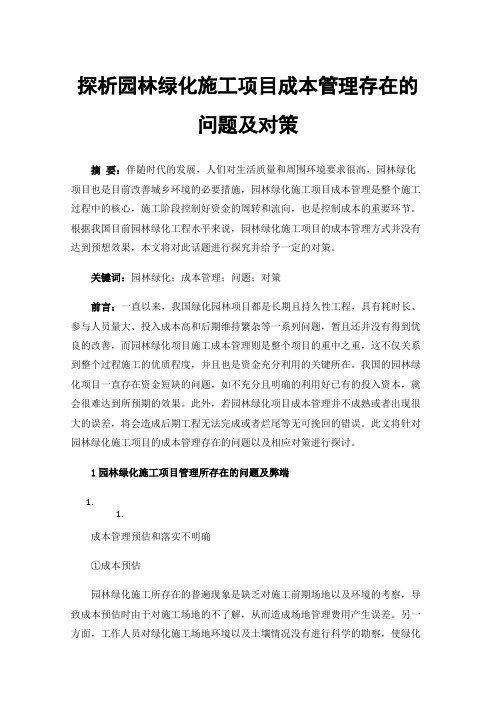 探析园林绿化施工项目成本管理存在的问题及对策

摘 要：伴随时代的发展，人们对生活质量和周围环境要求很高，园林绿化项目也是目前改善城乡环境的必要措施，园林绿化施工项目成本管理是整个施工过程中的核心，施工阶段控制好资金的周转和流向，也是控制成本的重要环节。根据我国目前园林绿化工程水平来说，园林绿化施工项目的成本管理方式并没有达到预想效果，本文将对此话题进行探究并给予一定的对策。

关键词：园林绿化；成本管理；问题；对策

前言：一直以来，我国绿化园林项目都是长期且持久性工程，具有耗时长、参与人员量大、投入成本高和后期维持繁杂等一系列问题，暂且还并没有得到优良的改善，而园林绿化项目施工成本管理则是整个项目的重中之重，这不仅关系到整个过程施工的优质程度，并且也是资金充分利用的关键所在。我国的园林绿化项目一直存在资金短缺的问题，如不充分且明确的利用好已有的投入资本，就会很难达到所预期的效果。此外，若园林绿化项目成本管理并不成熟或者出现很大的误差，将会造成后期工程无法完成或者烂尾等无可挽回的错误。此文将针对园林绿化施工项目的成本管理存在的问题以及相应对策进行探讨。

1 园林绿化施工项目管理所存在的问题及弊端

1.

1.

成本管理预估和落实不明确

①成本预估

园林绿化施工所存在的普遍现象是缺乏对施工前期场地以及环境的考察，导致成本预估时由于对施工场地的不了解，从而造成场地管理费用产生误差。另一方面，工作人员对绿化施工场地环境以及土壤情况没有进行科学的勘察，使绿化